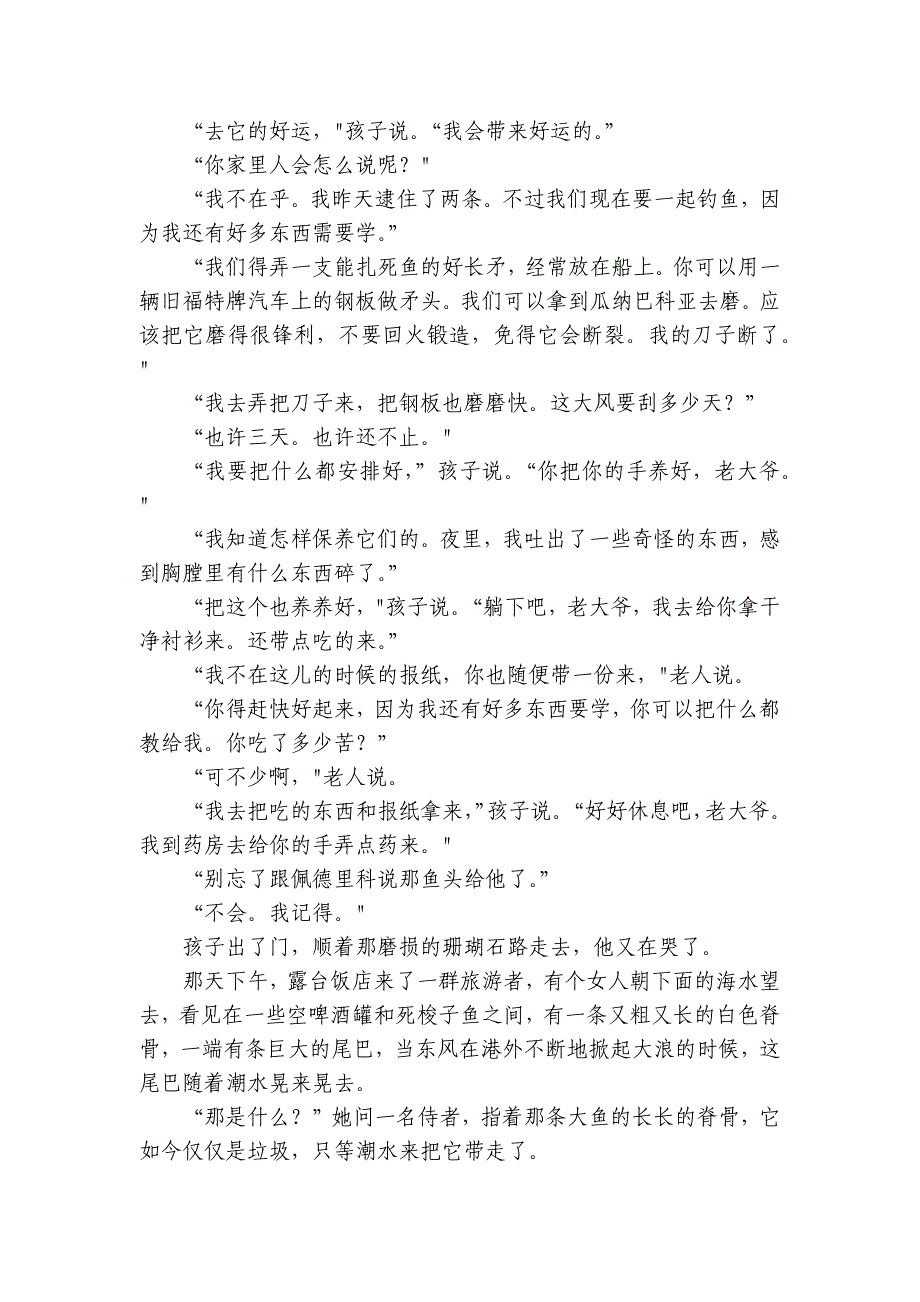 “去它的好运，"孩子说。“我会带来好运的。”

“你家里人会怎么说呢？"

“我不在乎。我昨天逮住了两条。不过我们现在要一起钓鱼，因为我还有好多东西需要学。”

“我们得弄一支能扎死鱼的好长矛，经常放在船上。你可以用一辆旧福特牌汽车上的钢板做矛头。我们可以拿到瓜纳巴科亚去磨。应该把它磨得很锋利，不要回火锻造，免得它会断裂。我的刀子断了。"

“我去弄把刀子来，把钢板也磨磨快。这大风要刮多少天？”

“也许三天。也许还不止。"

“我要把什么都安排好，”孩子说。“你把你的手养好，老大爷。"

“我知道怎样保养它们的。夜里，我吐出了一些奇怪的东西，感到胸膛里有什么东西碎了。”

“把这个也养养好，"孩子说。“躺下吧，老大爷，我去给你拿干净衬衫来。还带点吃的来。”

“我不在这儿的时候的报纸，你也随便带一份来，"老人说。

“你得赶快好起来，因为我还有好多东西要学，你可以把什么都教给我。你吃了多少苦？”

“可不少啊，"老人说。

“我去把吃的东西和报纸拿来，”孩子说。“好好休息吧，老大爷。我到药房去给你的手弄点药来。"

“别忘了跟佩德里科说那鱼头给他了。”

“不会。我记得。"

孩子出了门，顺着那磨损的珊瑚石路走去，他又在哭了。

那天下午，露台饭店来了一群旅游者，有个女人朝下面的海水望去，看见在一些空啤酒罐和死梭子鱼之间，有一条又粗又长的白色脊骨，一端有条巨大的尾巴，当东风在港外不断地掀起大浪的时候，这尾巴随着潮水晃来晃去。

“那是什么？”她问一名侍者，指着那条大鱼的长长的脊骨，它如今仅仅是垃圾，只等潮水来把它带走了。